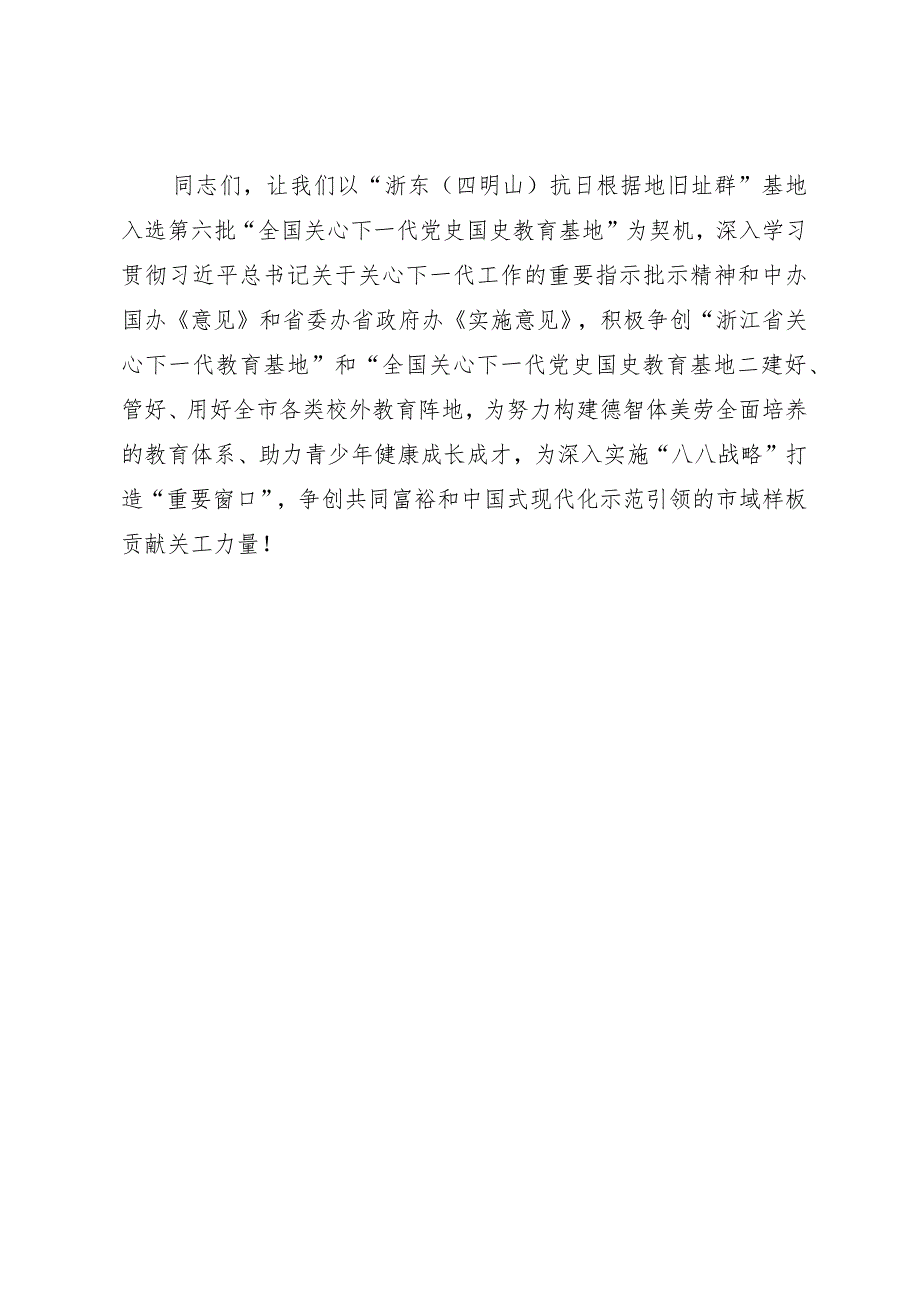 同志们，让我们以“浙东（四明山）抗日根据地旧址群”基地入选第六批“全国关心下一代党史国史教育基地”为契机，深入学习贯彻习近平总书记关于关心下一代工作的重要指示批示精神和中办国办《意见》和省委办省政府办《实施意见》，积极争创“浙江省关心下一代教育基地”和“全国关心下一代党史国史教育基地二建好、管好、用好全市各类校外教育阵地，为努力构建德智体美劳全面培养的教育体系、助力青少年健康成长成才，为深入实施“八八战略”打造“重要窗口”，争创共同富裕和中国式现代化示范引领的市域样板贡献关工力量！